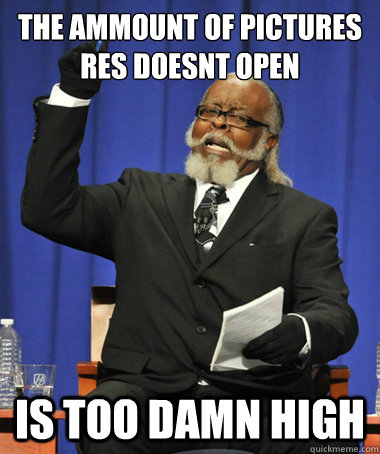 THE AMMOUNT OF PICTURES RES DOESNT OPEN

IS TOO DAMN HIGH

quickmeme.com